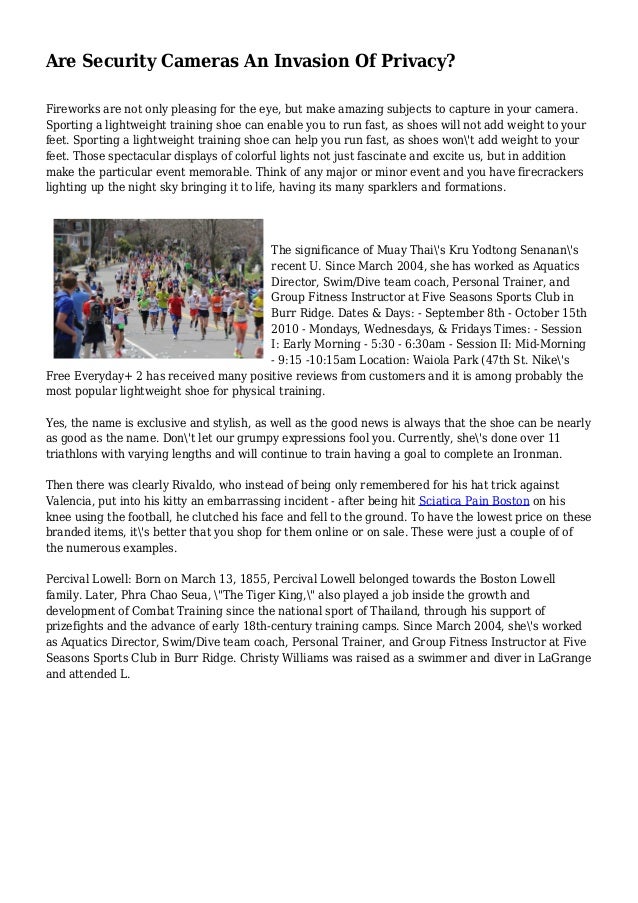 Are Security Cameras An Invasion Of Privacy?

Fireworks are not only pleasing for the eye, but make amazing subjects to capture in your camera. Sporting a lightweight training shoe can enable you to run fast, as shoes will not add weight to your feet. Sporting a lightweight training shoe can help you run fast, as shoes won\'t add weight to your feet. Those spectacular displays of colorful lights not just fascinate and excite us, but in addition make the particular event memorable. Think of any major or minor event and you have firecrackers lighting up the night sky bringing it to life, having its many sparklers and formations.

The significance of Muay Thai\'s Kru Yodtong Senanan\'s recent U. Since March 2004, she has worked as Aquatics Director, Swim/Dive team coach, Personal Trainer, and Group Fitness Instructor at Five Seasons Sports Club in Burr Ridge. Dates & Days: - September 8th - October 15th 2010 - Mondays, Wednesdays, & Fridays Times: - Session I: Early Morning - 5:30 - 6:30am - Session II: Mid-Morning - 9:15 -10:15am Location: Waiola Park (47th St. Nike\'s Free Everyday+ 2 has received many positive reviews from customers and it is among probably the most popular lightweight shoe for physical training.

Yes, the name is exclusive and stylish, as well as the good news is always that the shoe can be nearly as good as the name. Don\'t let our grumpy expressions fool you. Currently, she\'s done over 11 triathlons with varying lengths and will continue to train having a goal to complete an Ironman.

Then there was clearly Rivaldo, who instead of being only remembered for his hat trick against Valencia, put into his kitty an embarrassing incident - after being hit Sciatica Pain Boston on his knee using the football, he clutched his face and fell to the ground. To have the lowest price on these branded items, it\'s better that you shop for them online or on sale. These were just a couple of of the numerous examples.

Percival Lowell: Born on March 13, 1855, Percival Lowell belonged towards the Boston Lowell family. Later, Phra Chao Seua, \"The Tiger King,\" also played a job inside the growth and development of Combat Training since the national sport of Thailand, through his support of prizefights and the advance of early 18th-century training camps. Since March 2004, she\'s worked as Aquatics Director, Swim/Dive team coach, Personal Trainer, and Group Fitness Instructor at Five Seasons Sports Club in Burr Ridge. Christy Williams was raised as a swimmer and diver in LaGrange and attended L.